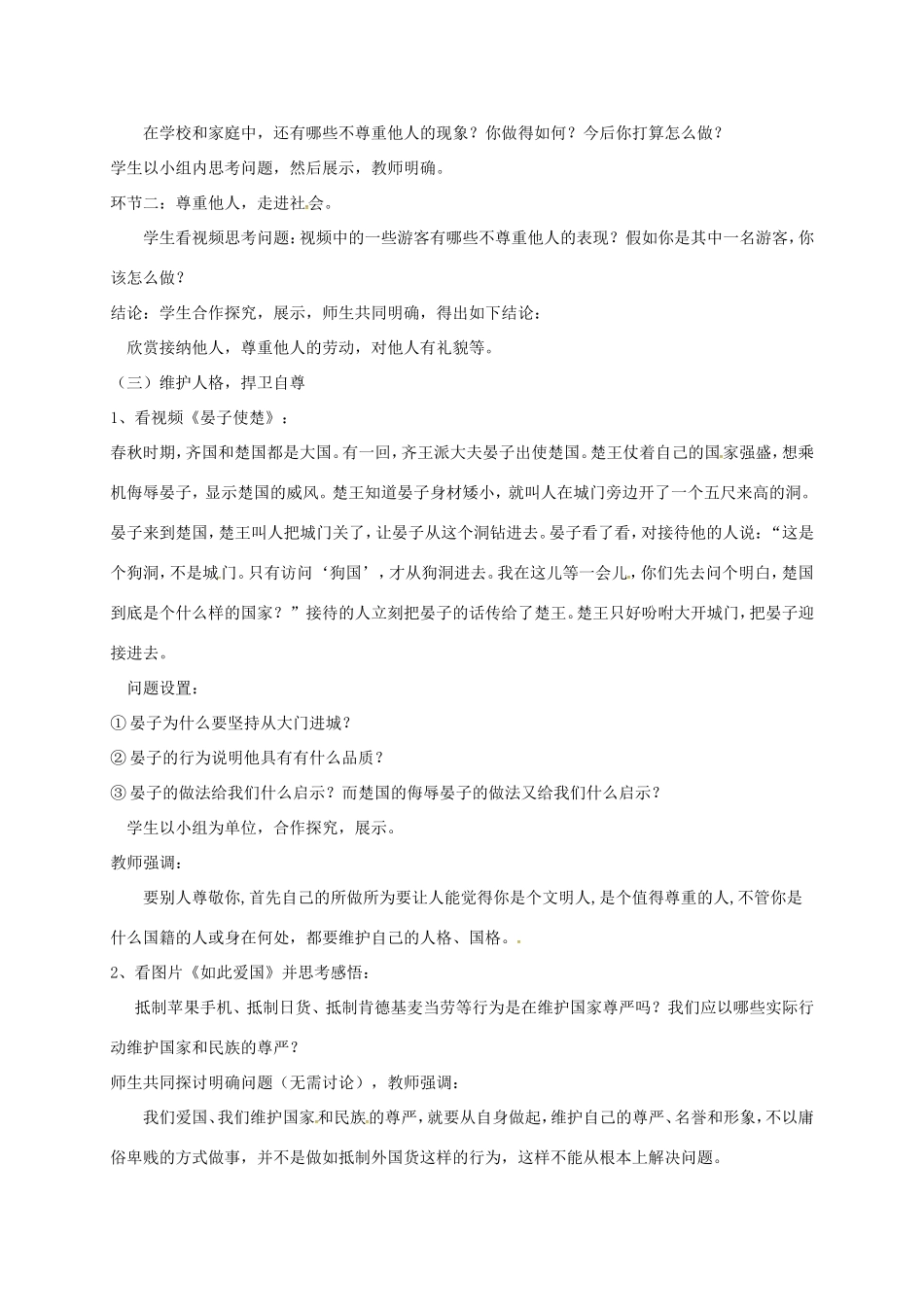 在学校和家庭中，还有哪些不尊重他人的现象？你做得如何？今后你打算怎么做？

学生以小组内思考问题，然后展示，教师明确。

环节二：尊重他人，走进社会。

学生看视频思考问题：视频中的一些游客有哪些不尊重他人的表现？假如你是其中一名游客，你该怎么做？

结论：学生合作探究，展示，师生共同明确，得出如下结论：

欣赏接纳他人，尊重他人的劳动，对他人有礼貌等。

（三）维护人格，捍卫自尊

1、看视频《晏子使楚》：

春秋时期，齐国和楚国都是大国。有一回，齐王派大夫晏子出使楚国。楚王仗着自己的国家强盛，想乘机侮辱晏子，显示楚国的威风。楚王知道晏子身材矮小，就叫人在城门旁边开了一个五尺来高的洞。晏子来到楚国，楚王叫人把城门关了，让晏子从这个洞钻进去。晏子看了看，对接待他的人说：“这是个狗洞，不是城门。只有访问‘狗国’，才从狗洞进去。我在这儿等一会儿，你们先去问个明白，楚国到底是个什么样的国家？”接待的人立刻把晏子的话传给了楚王。楚王只好吩咐大开城门，把晏子迎接进去。

问题设置：

① 晏子为什么要坚持从大门进城？

② 晏子的行为说明他具有有什么品质？

③ 晏子的做法给我们什么启示？而楚国的侮辱晏子的做法又给我们什么启示？

学生以小组为单位，合作探究，展示。

教师强调：

要别人尊敬你，首先自己的所做所为要让人能觉得你是个文明人，是个值得尊重的人，不管你是什么国籍的人或身在何处，都要维护自己的人格、国格。

2、看图片《如此爱国》并思考感悟：

抵制苹果手机、抵制日货、抵制肯德基麦当劳等行为是在维护国家尊严吗？我们应以哪些实际行动维护国家和民族的尊严？

师生共同探讨明确问题（无需讨论），教师强调：

我们爱国、我们维护国家和民族的尊严，就要从自身做起，维护自己的尊严、名誉和形象，不以庸俗卑贱的方式做事，并不是做如抵制外国货这样的行为，这样不能从根本上解决问题。